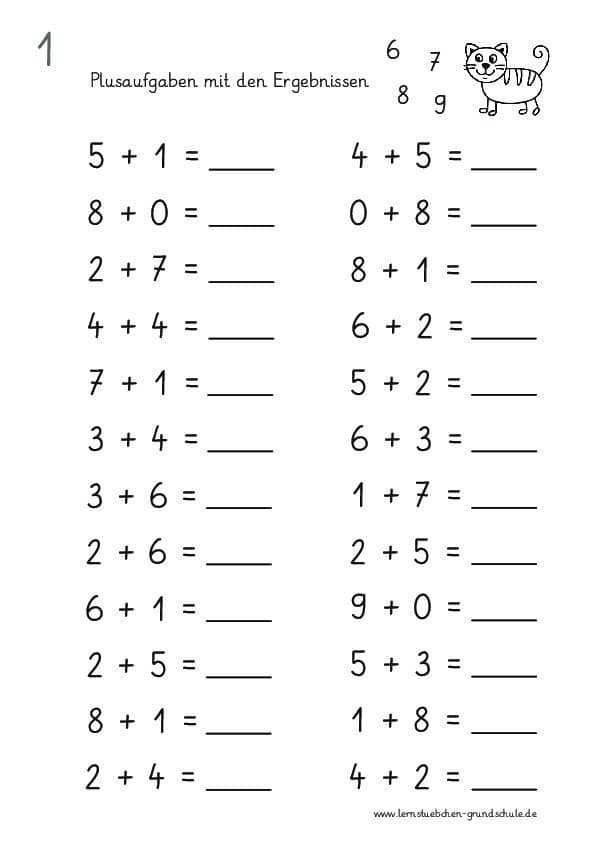 1

Plusaufgaben mit den Ergebnissen

6 7
8 9

$5 + 1 =$ ____

$8 + 0 =$ ____

$2 + 7 =$ ____

$4 + 4 =$ ____

$7 + 1 =$ ____

$3 + 4 =$ ____

$3 + 6 =$ ____

$2 + 6 =$ ____

$6 + 1 =$ ____

$2 + 5 =$ ____

$8 + 1 =$ ____

$2 + 4 =$ ____

$4 + 5 =$ ____

$0 + 8 =$ ____

$8 + 1 =$ ____

$6 + 2 =$ ____

$5 + 2 =$ ____

$6 + 3 =$ ____

$1 + 7 =$ ____

$2 + 5 =$ ____

$9 + 0 =$ ____

$5 + 3 =$ ____

$1 + 8 =$ ____

$4 + 2 =$ ____

www.lernstuebchen-grundschule.de